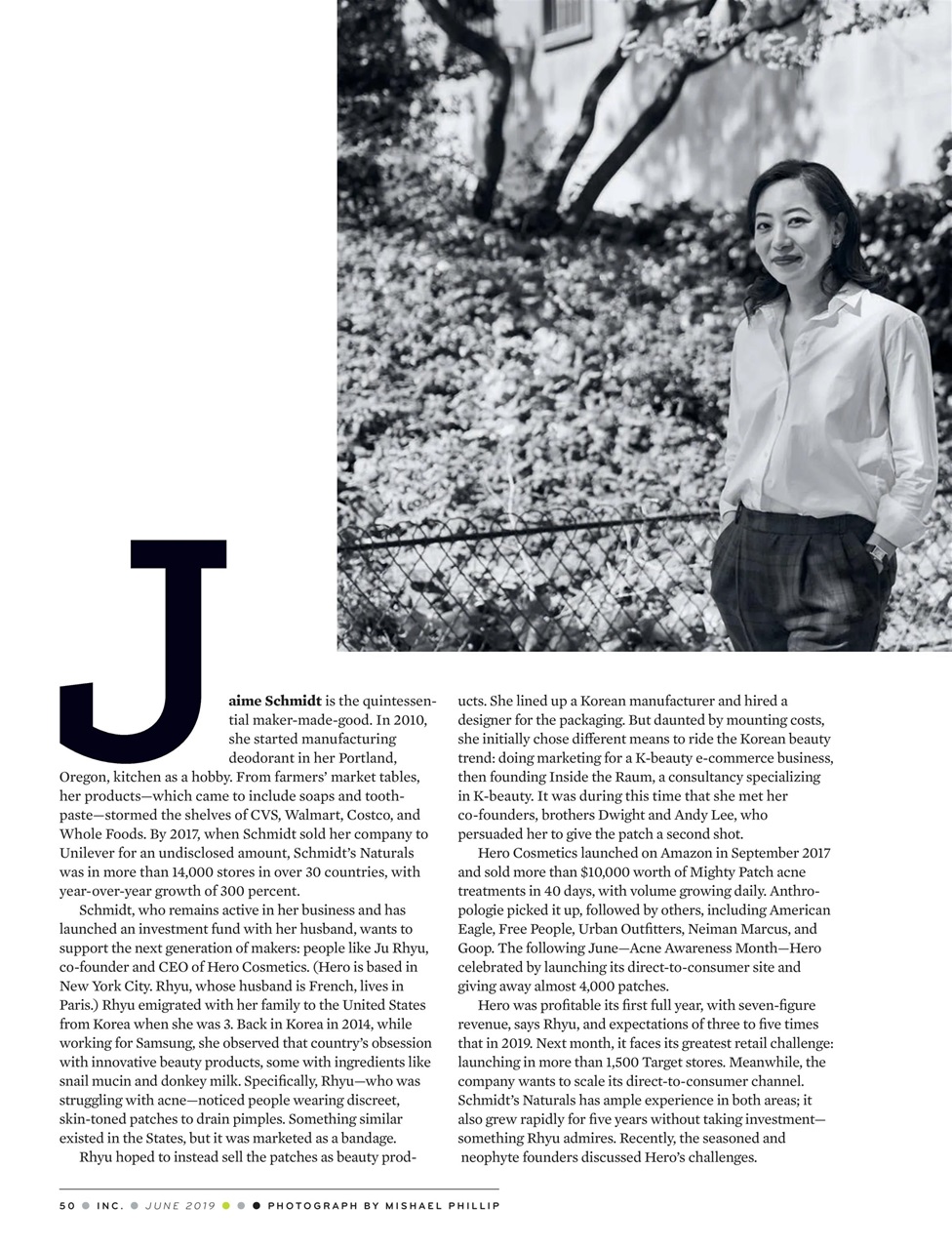 Jaime Schmidt is the quintessential maker-made-good. In 2010, she started manufacturing deodorant in her Portland, Oregon, kitchen as a hobby. From farmers' market tables, her products—which came to include soaps and toothpaste—stormed the shelves of CVS, Walmart, Costco, and Whole Foods. By 2017, when Schmidt sold her company to Unilever for an undisclosed amount, Schmidt's Naturals was in more than 14,000 stores in over 30 countries, with year-over-year growth of 300 percent.

Schmidt, who remains active in her business and has launched an investment fund with her husband, wants to support the next generation of makers: people like Ju Rhyu, co-founder and CEO of Hero Cosmetics. (Hero is based in New York City. Rhyu, whose husband is French, lives in Paris.) Rhyu emigrated with her family to the United States from Korea when she was 3. Back in Korea in 2014, while working for Samsung, she observed that country's obsession with innovative beauty products, some with ingredients like snail mucin and donkey milk. Specifically, Rhyu—who was struggling with acne—noticed people wearing discreet, skin-toned patches to drain pimples. Something similar existed in the States, but it was marketed as a bandage.

Rhyu hoped to instead sell the patches as beauty products. She lined up a Korean manufacturer and hired a designer for the packaging. But daunted by mounting costs, she initially chose different means to ride the Korean beauty trend: doing marketing for a K-beauty e-commerce business, then founding Inside the Raum, a consultancy specializing in K-beauty. It was during this time that she met her co-founders, brothers Dwight and Andy Lee, who persuaded her to give the patch a second shot.

Hero Cosmetics launched on Amazon in September 2017 and sold more than $10,000 worth of Mighty Patch acne treatments in 40 days, with volume growing daily. Anthropologie picked it up, followed by others, including American Eagle, Free People, Urban Outfitters, Neiman Marcus, and Goop. The following June—Acne Awareness Month—Hero celebrated by launching its direct-to-consumer site and giving away almost 4,000 patches.

Hero was profitable its first full year, with seven-figure revenue, says Rhyu, and expectations of three to five times that in 2019. Next month, it faces its greatest retail challenge: launching in more than 1,500 Target stores. Meanwhile, the company wants to scale its direct-to-consumer channel. Schmidt's Naturals has ample experience in both areas; it also grew rapidly for five years without taking investment—something Rhyu admires. Recently, the seasoned and neophyte founders discussed Hero's challenges.

50 ● INC. ● JUNE 2019 ● ● ● PHOTOGRAPH BY MISHAEL PHILLIP